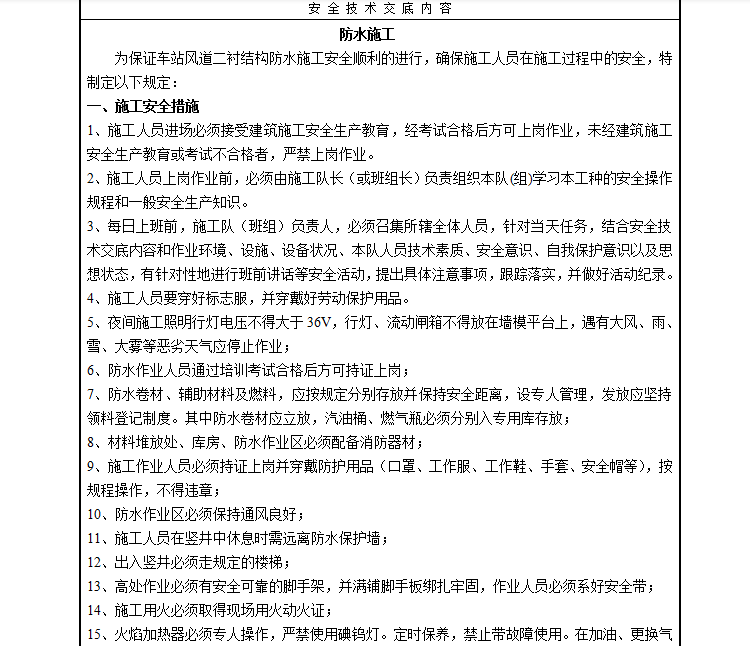 安全技术交底内容

防水施工

为保证车站风道二衬结构防水施工安全顺利的进行，确保施工人员在施工过程中的安全，特制定以下规定：

一、施工安全措施

1、施工人员进场必须接受建筑施工安全生产教育，经考试合格后方可上岗作业，未经建筑施工安全生产教育或考试不合格者，严禁上岗作业。

2、施工人员上岗作业前，必须由施工队长（或班组长）负责组织本队(组)学习本工种的安全操作规程和一般安全生产知识。

3、每日上班前，施工队（班组）负责人，必须召集所辖全体人员，针对当天任务，结合安全技术交底内容和作业环境、设施、设备状况、本队人员技术素质、安全意识、自我保护意识以及思想状态，有针对性地进行班前讲话等安全活动，提出具体注意事项，跟踪落实，并做好活动纪录。

4、施工人员要穿好标志服，并穿戴好劳动保护用品。

5、夜间施工照明行灯电压不得大于 36V，行灯、流动闸箱不得放在墙模平台上，遇有大风、雨、雪、大雾等恶劣天气应停止作业；

6、防水作业人员通过培训考试合格后方可持证上岗；

7、防水卷材、辅助材料及燃料，应按规定分别存放并保持安全距离，设专人管理，发放应坚持领料登记制度。其中防水卷材应立放，汽油桶、燃气瓶必须分别入专用库存放；

8、材料堆放处、库房、防水作业区必须配备消防器材；

9、施工作业人员必须持证上岗并穿戴防护用品（口罩、工作服、工作鞋、手套、安全帽等），按规程操作，不得违章；

10、防水作业区必须保持通风良好；

11、施工人员在竖井中休息时需远离防水保护墙；

12、出入竖井必须走规定的楼梯；

13、高处作业必须有安全可靠的脚手架，并满铺脚手板绑扎牢固，作业人员必须系好安全带；

14、施工用火必须取得现场用火动火证；

15、火焰加热器必须专人操作，严禁使用碘钨灯。定时保养，禁止带故障使用。在加油、更换气